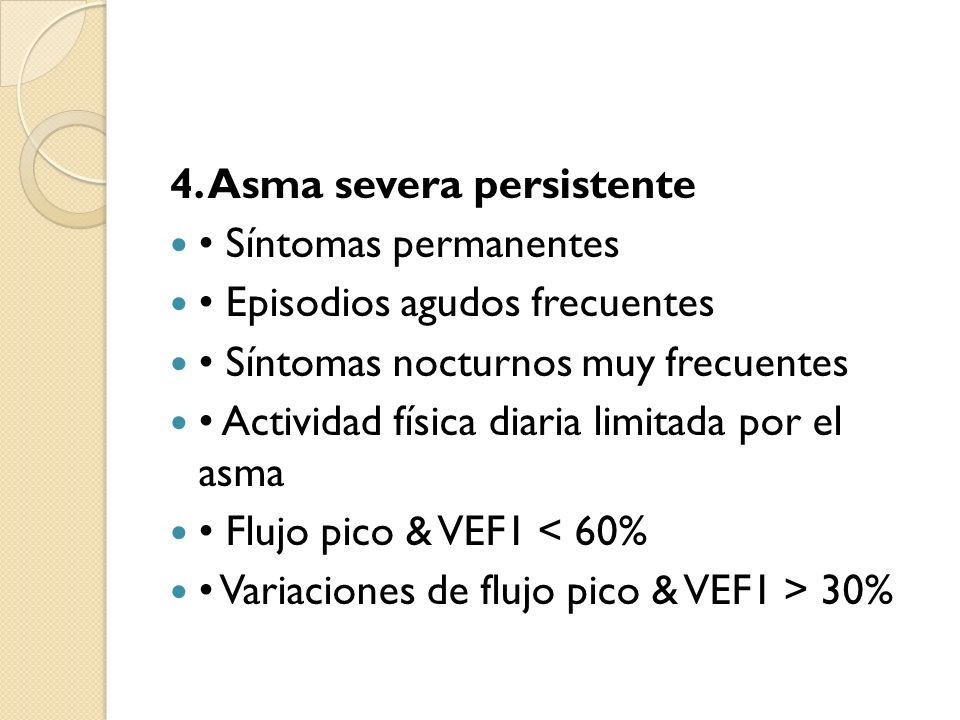 4. Asma severa persistente

• Síntomas permanentes

• Episodios agudos frecuentes

• Síntomas nocturnos muy frecuentes

• Actividad física diaria limitada por el asma

• Flujo pico & VEF1 < 60%

• Variaciones de flujo pico & VEF1 > 30%